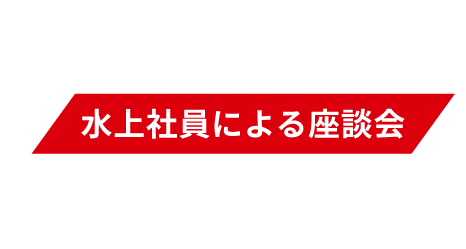 水上社員による座談会